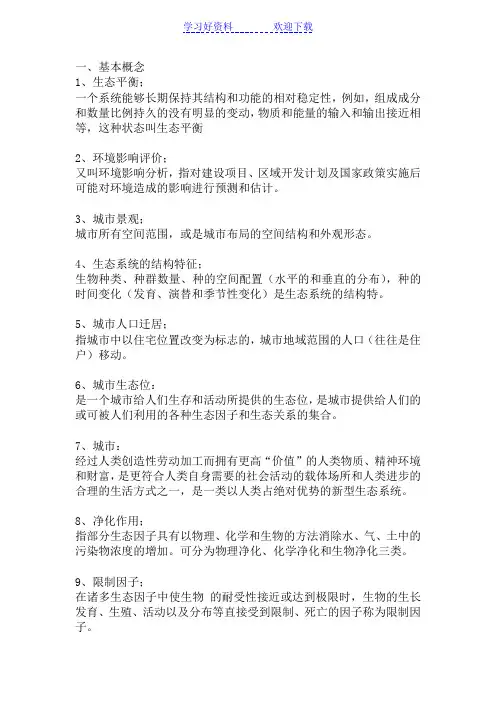 学习好资料　　　　欢迎下载

一、基本概念
1、生态平衡：
一个系统能够长期保持其结构和功能的相对稳定性，例如，组成成分和数量比例持久的没有明显的变动，物质和能量的输入和输出接近相等，这种状态叫生态平衡

2、环境影响评价：
又叫环境影响分析，指对建设项目、区域开发计划及国家政策实施后可能对环境造成的影响进行预测和估计。

3、城市景观：
城市所有空间范围，或是城市布局的空间结构和外观形态。

4、生态系统的结构特征：
生物种类、种群数量、种的空间配置（水平的和垂直的分布），种的时间变化（发育、演替和季节性变化）是生态系统的结构特。

5、城市人口迁居：
指城市中以住宅位置改变为标志的，城市地域范围的人口（往往是住户）移动。

6、城市生态位：
是一个城市给人们生存和活动所提供的生态位，是城市提供给人们的或可被人们利用的各种生态因子和生态关系的集合。

7、城市：
经过人类创造性劳动加工而拥有更高“价值”的人类物质、精神环境和财富，是更符合人类自身需要的社会活动的载体场所和人类进步的合理的生活方式之一，是一类以人类占绝对优势的新型生态系统。

8、净化作用：
指部分生态因子具有以物理、化学和生物的方法消除水、气、土中的污染物浓度的增加。可分为物理净化、化学净化和生物净化三类。

9、限制因子：
在诸多生态因子中使生物 的耐受性接近或达到极限时，生物的生长发育、生殖、活动以及分布等直接受到限制、死亡的因子称为限制因子。